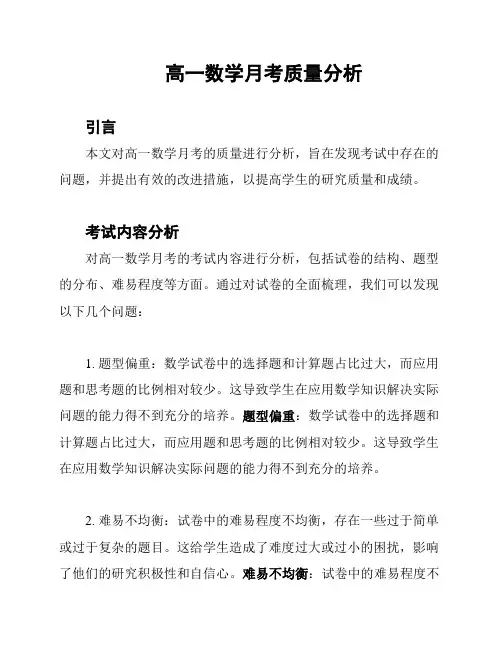 高一数学月考质量分析

引言

本文对高一数学月考的质量进行分析，旨在发现考试中存在的问题，并提出有效的改进措施，以提高学生的研究质量和成绩。

考试内容分析

对高一数学月考的考试内容进行分析，包括试卷的结构、题型的分布、难易程度等方面。通过对试卷的全面梳理，我们可以发现以下几个问题：

1. 题型偏重：数学试卷中的选择题和计算题占比过大，而应用题和思考题的比例相对较少。这导致学生在应用数学知识解决实际问题的能力得不到充分的培养。题型偏重：数学试卷中的选择题和计算题占比过大，而应用题和思考题的比例相对较少。这导致学生在应用数学知识解决实际问题的能力得不到充分的培养。

2. 难易不均衡：试卷中的难易程度不均衡，存在一些过于简单或过于复杂的题目。这给学生造成了难度过大或过小的困扰，影响了他们的研究积极性和自信心。难易不均衡：试卷中的难易程度不